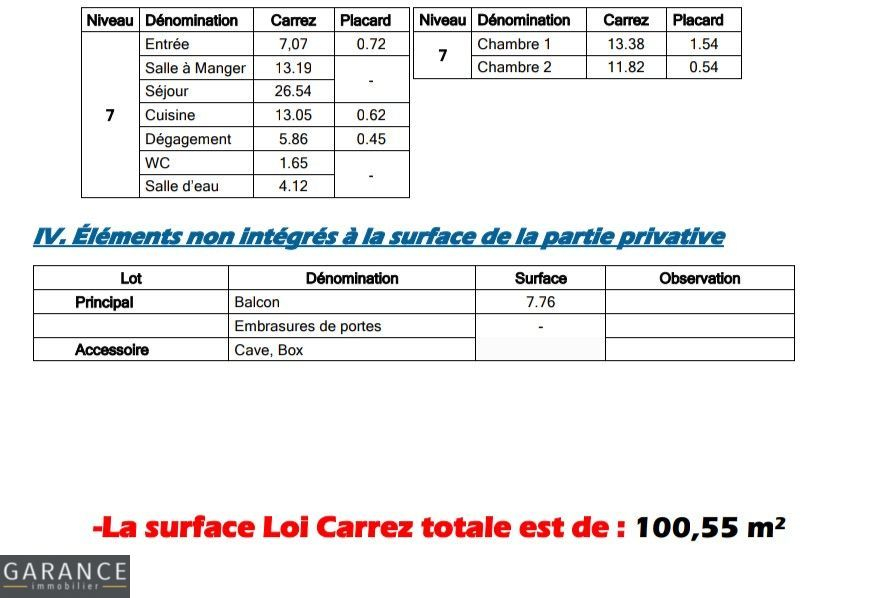 | Niveau | Dénomination | Carrez | Placard |
|---|---|---|---|
| 7 | Entrée | 7,07 | 0.72 |
| | Salle à Manger | 13.19 | - |
| | Séjour | 26.54 | |
| | Cuisine | 13.05 | 0.62 |
| | Dégagement | 5.86 | 0.45 |
| | WC | 1.65 | - |
| | Salle d'eau | 4.12 | |

| Niveau | Dénomination | Carrez | Placard |
|---|---|---|---|
| 7 | Chambre 1 | 13.38 | 1.54 |
| | Chambre 2 | 11.82 | 0.54 |

IV. Éléments non intégrés à la surface de la partie privative

| Lot | Dénomination | Surface | Observation |
|---|---|---|---|
| Principal | Balcon | 7.76 | |
| | Embrasures de portes | - | |
| Accessoire | Cave, Box | | |

-La surface Loi Carrez totale est de : 100,55 m²

GARANCE
immobilier